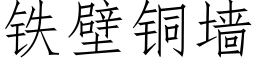 铁壁铜墙